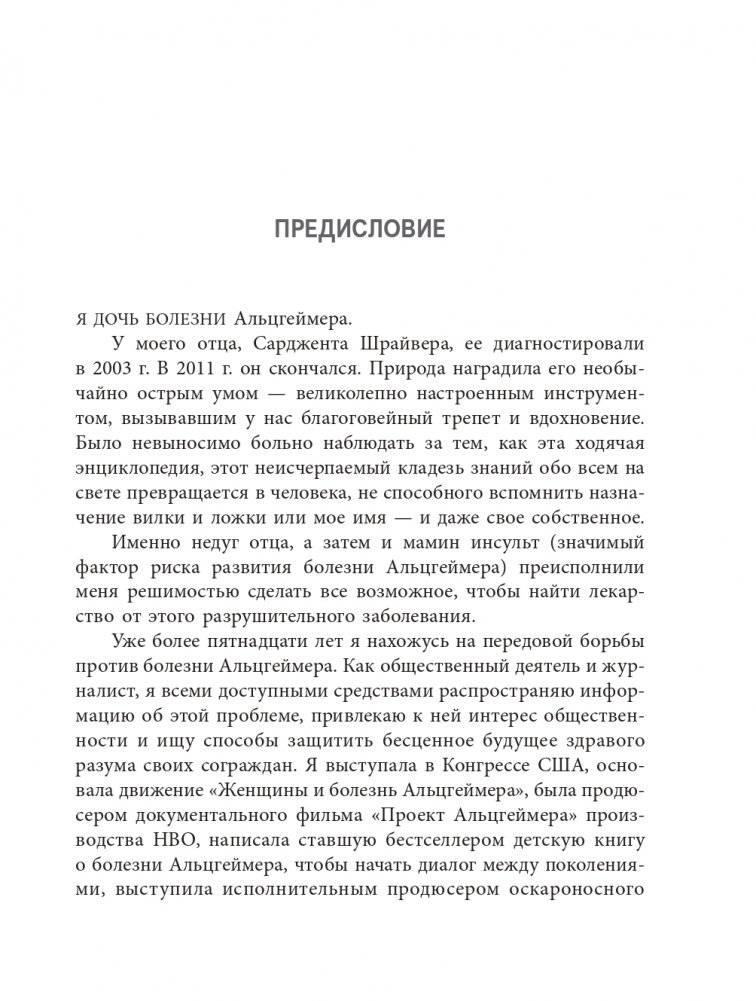 ПРЕДИСЛОВИЕ

Я ДОЧЬ БОЛЕЗНИ Альцгеймера.

У моего отца, Сарджента Шрайвера, ее диагностировали в 2003 г. В 2011 г. он скончался. Природа наградила его необычайно острым умом — великолепно настроенным инструментом, вызывавшим у нас благоговейный трепет и вдохновение. Было невыносимо больно наблюдать за тем, как эта ходячая энциклопедия, этот неисчерпаемый кладезь знаний обо всем на свете превращается в человека, не способного вспомнить назначение вилки и ложки или мое имя — и даже свое собственное.

Именно недуг отца, а затем и мамин инсульт (значимый фактор риска развития болезни Альцгеймера) преисполнили меня решимостью сделать все возможное, чтобы найти лекарство от этого разрушительного заболевания.

Уже более пятнадцати лет я нахожусь на передовой борьбы против болезни Альцгеймера. Как общественный деятель и журналист, я всеми доступными средствами распространяю информацию об этой проблеме, привлекаю к ней интерес общественности и ищу способы защитить бесценное будущее здравого разума своих сограждан. Я выступала в Конгрессе США, основала движение «Женщины и болезнь Альцгеймера», была продюсером документального фильма «Проект Альцгеймера» производства HBO, написала ставшую бестселлером детскую книгу о болезни Альцгеймера, чтобы начать диалог между поколениями, выступила исполнительным продюсером оскароносного